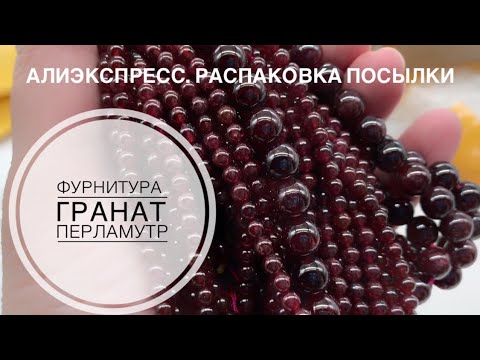 АЛИЭКСПРЕСС. РАСПАКОВКА ПОСЫЛКИ

ФУРНИТУРА
ГРАНАТ
ПЕРЛАМУТР